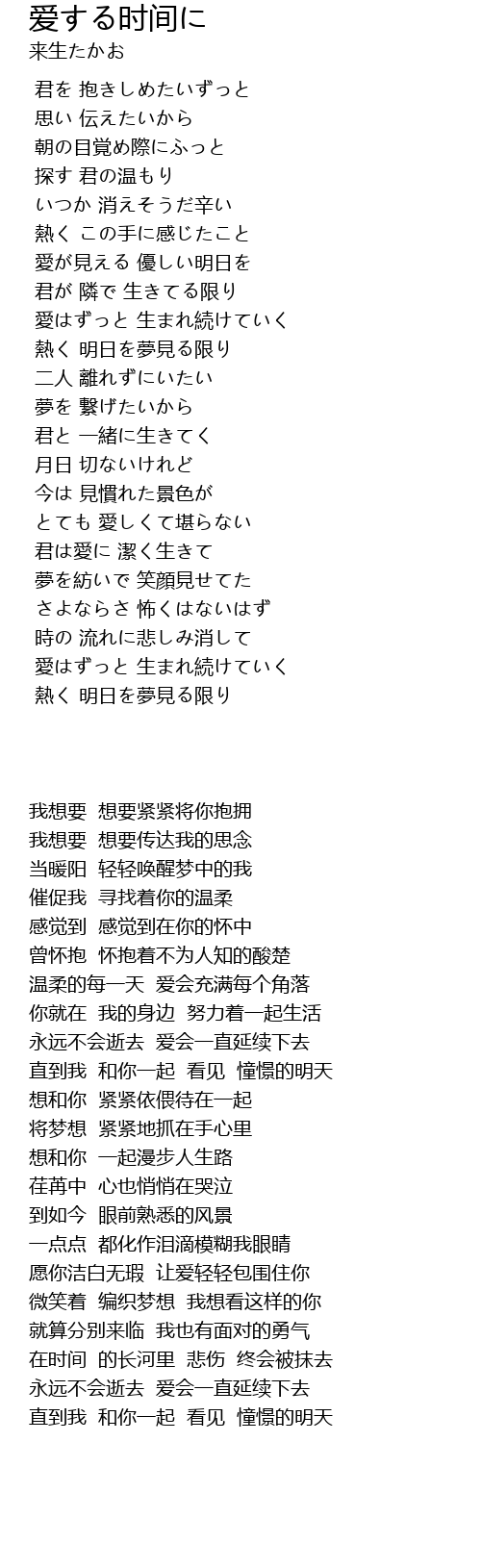 愛する时间に
来生たかお

君を 抱きしめたいずっと
思い 伝えたいから
朝の目覚め際にふっと
探す 君の温もり
いつか 消えそうだ辛い
熱く この手に感じたこと
愛が見える 優しい明日を
君が 隣で 生きてる限り
愛はずっと 生まれ続けていく
熱く 明日を夢見る限り
二人 離れずにいたい
夢を 繋げたいから
君と 一緒に生きてく
月日 切ないけれど
今は 見慣れた景色が
とても 愛しくて堪らない
君は愛に 潔く生きて
夢を紡いで 笑顔見せてた
さよならさ 怖くはないはず
時の 流れに悲しみ消して
愛はずっと 生まれ続けていく
熱く 明日を夢見る限り

我想要 想要紧紧将你抱拥
我想要 想要传达我的思念
当暖阳 轻轻唤醒梦中的我
催促我 寻找着你的温柔
感觉到 感觉到在你的怀中
曾怀抱 怀抱着不为人知的酸楚
温柔的每一天 爱会充满每个角落
你就在 我的身边 努力着一起生活
永远不会逝去 爱会一直延续下去
直到我 和你一起 看见 憧憬的明天
想和你 紧紧依偎待在一起
将梦想 紧紧地抓在手心里
想和你 一起漫步人生路
荏苒中 心也悄悄在哭泣
到如今 眼前熟悉的风景
一点点 都化作泪滴模糊我眼睛
愿你洁白无瑕 让爱轻轻包围住你
微笑着 编织梦想 我想看这样的你
就算分别来临 我也有面对的勇气
在时间 的长河里 悲伤 终会被抹去
永远不会逝去 爱会一直延续下去
直到我 和你一起 看见 憧憬的明天